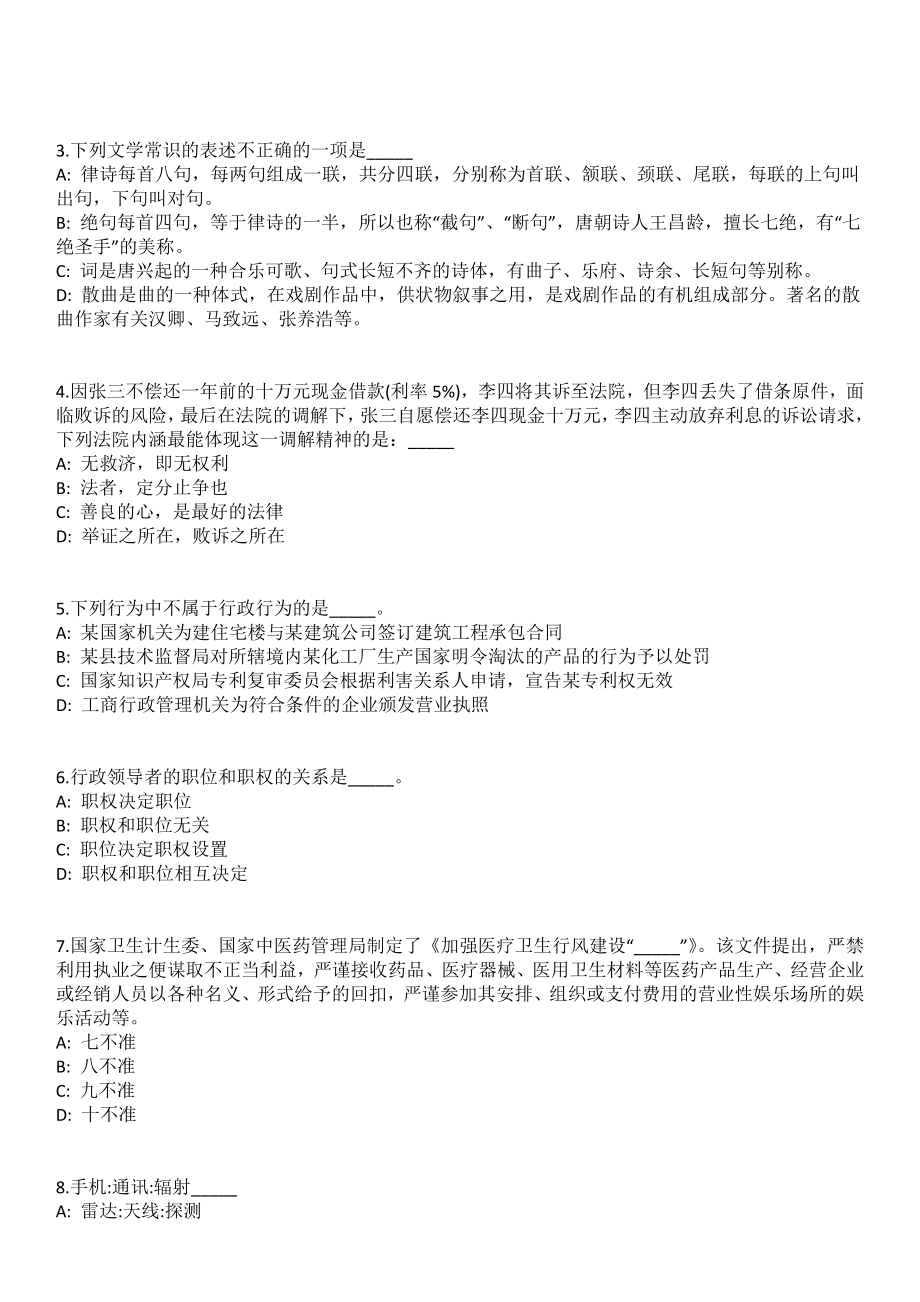 3.下列文学常识的表述不正确的一项是_____
A: 律诗每首八句，每两句组成一联，共分四联，分别称为首联、颔联、颈联、尾联，每联的上句叫出句，下句叫对句。
B: 绝句每首四句，等于律诗的一半，所以也称“截句”、“断句”，唐朝诗人王昌龄，擅长七绝，有“七绝圣手”的美称。
C: 词是唐兴起的一种合乐可歌、句式长短不齐的诗体，有曲子、乐府、诗余、长短句等别称。
D: 散曲是曲的一种体式，在戏剧作品中，供状物叙事之用，是戏剧作品的有机组成部分。著名的散曲作家有关汉卿、马致远、张养浩等。

4.因张三不偿还一年前的十万元现金借款(利率 5%)，李四将其诉至法院，但李四丢失了借条原件，面临败诉的风险，最后在法院的调解下，张三自愿偿还李四现金十万元，李四主动放弃利息的诉讼请求，下列法院内涵最能体现这一调解精神的是：_____
A: 无救济，即无权利
B: 法者，定分止争也
C: 善良的心，是最好的法律
D: 举证之所在，败诉之所在

5.下列行为中不属于行政行为的是_____。
A: 某国家机关为建住宅楼与某建筑公司签订建筑工程承包合同
B: 某县技术监督局对所辖境内某化工厂生产国家明令淘汰的产品的行为予以处罚
C: 国家知识产权局专利复审委员会根据利害关系人申请，宣告某专利权无效
D: 工商行政管理机关为符合条件的企业颁发营业执照

6.行政领导者的职位和职权的关系是_____。
A: 职权决定职位
B: 职权和职位无关
C: 职位决定职权设置
D: 职权和职位相互决定

7.国家卫生计生委、国家中医药管理局制定了《加强医疗卫生行风建设“_____”》。该文件提出，严禁利用执业之便谋取不正当利益，严谨接收药品、医疗器械、医用卫生材料等医药产品生产、经营企业或经销人员以各种名义、形式给予的回扣，严谨参加其安排、组织或支付费用的营业性娱乐场所的娱乐活动等。
A: 七不准
B: 八不准
C: 九不准
D: 十不准

8.手机:通讯:辐射_____
A: 雷达:天线:探测